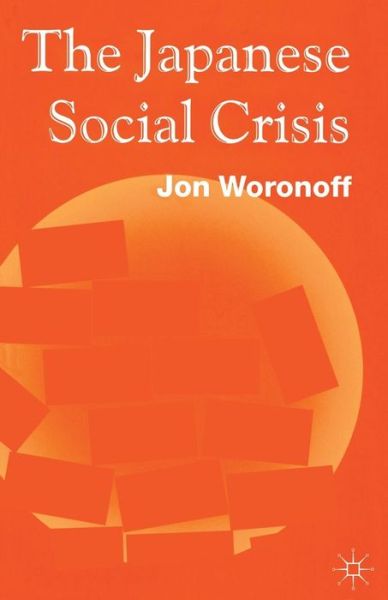 The Japanese Social Crisis

Jon Woronoff